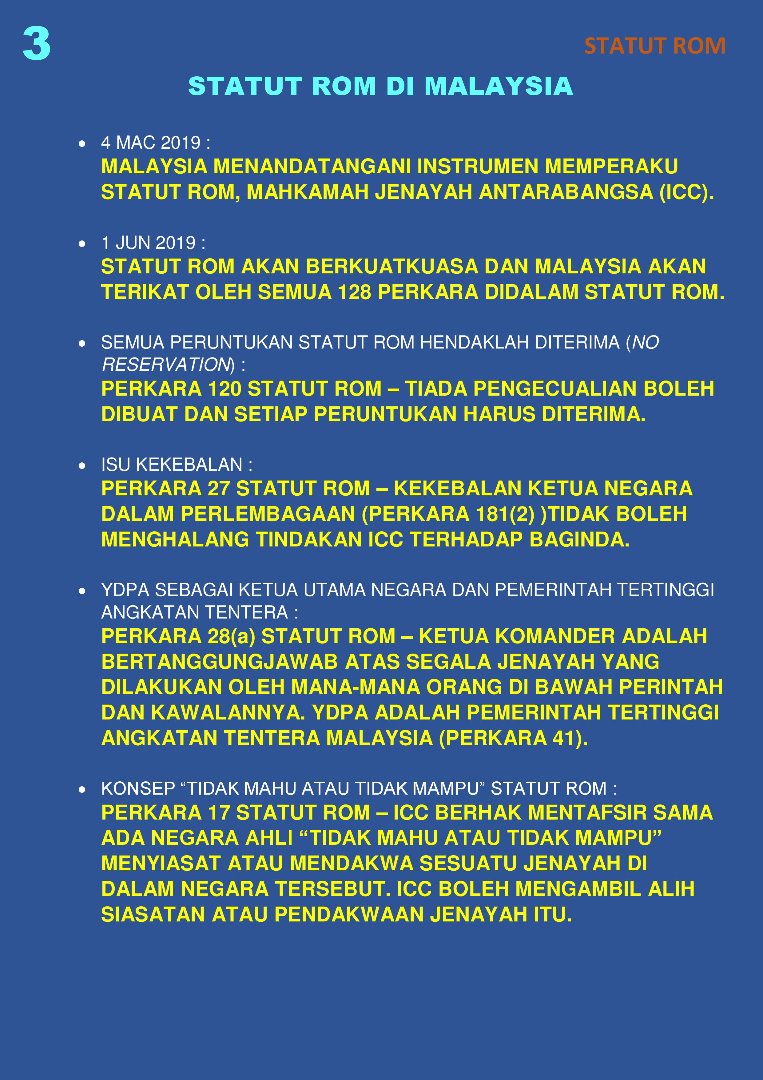 3

STATUT ROM

STATUT ROM DI MALAYSIA

• 4 MAC 2019 :
MALAYSIA MENANDATANGANI INSTRUMEN MEMPERAKU STATUT ROM, MAHKAMAH JENAYAH ANTARABANGSA (ICC).

• 1 JUN 2019 :
STATUT ROM AKAN BERKUATKUASA DAN MALAYSIA AKAN TERIKAT OLEH SEMUA 128 PERKARA DIDALAM STATUT ROM.

• SEMUA PERUNTUKAN STATUT ROM HENDAKLAH DITERIMA (NO RESERVATION) :
PERKARA 120 STATUT ROM – TIADA PENGECUALIAN BOLEH DIBUAT DAN SETIAP PERUNTUKAN HARUS DITERIMA.

• ISU KEKEBALAN :
PERKARA 27 STATUT ROM – KEKEBALAN KETUA NEGARA DALAM PERLEMBAGAAN (PERKARA 181(2) )TIDAK BOLEH MENGHALANG TINDAKAN ICC TERHADAP BAGINDA.

• YDPA SEBAGAI KETUA UTAMA NEGARA DAN PEMERINTAH TERTINGGI ANGKATAN TENTERA :
PERKARA 28(a) STATUT ROM – KETUA KOMANDER ADALAH BERTANGGUNGJAWAB ATAS SEGALA JENAYAH YANG DILAKUKAN OLEH MANA-MANA ORANG DI BAWAH PERINTAH DAN KAWALANNYA. YDPA ADALAH PEMERINTAH TERTINGGI ANGKATAN TENTERA MALAYSIA (PERKARA 41).

• KONSEP “TIDAK MAHU ATAU TIDAK MAMPU” STATUT ROM :
PERKARA 17 STATUT ROM – ICC BERHAK MENTAFSIR SAMA ADA NEGARA AHLI “TIDAK MAHU ATAU TIDAK MAMPU” MENYIASAT ATAU MENDAKWA SESUATU JENAYAH DI DALAM NEGARA TERSEBUT. ICC BOLEH MENGAMBIL ALIH SIASATAN ATAU PENDAKWAAN JENAYAH ITU.